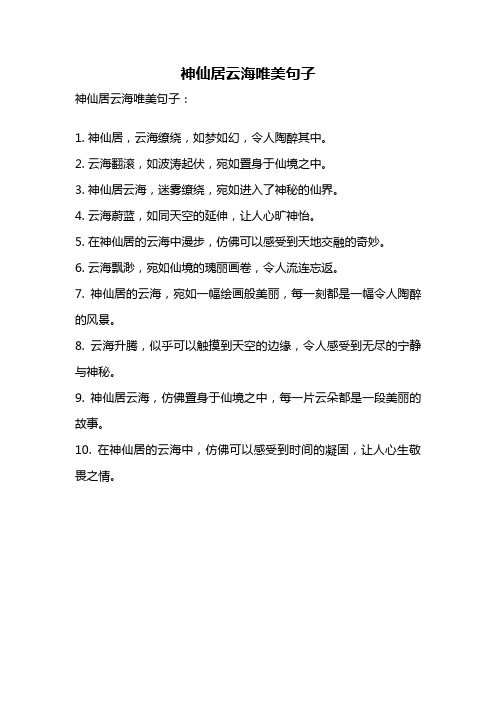 神仙居云海唯美句子

神仙居云海唯美句子：

1. 神仙居，云海缭绕，如梦如幻，令人陶醉其中。

2. 云海翻滚，如波涛起伏，宛如置身于仙境之中。

3. 神仙居云海，迷雾缭绕，宛如进入了神秘的仙界。

4. 云海蔚蓝，如同天空的延伸，让人心旷神怡。

5. 在神仙居的云海中漫步，仿佛可以感受到天地交融的奇妙。

6. 云海飘渺，宛如仙境的瑰丽画卷，令人流连忘返。

7. 神仙居的云海，宛如一幅绘画般美丽，每一刻都是一幅令人陶醉的风景。

8. 云海升腾，似乎可以触摸到天空的边缘，令人感受到无尽的宁静与神秘。

9. 神仙居云海，仿佛置身于仙境之中，每一片云朵都是一段美丽的故事。

10. 在神仙居的云海中，仿佛可以感受到时间的凝固，让人心生敬畏之情。